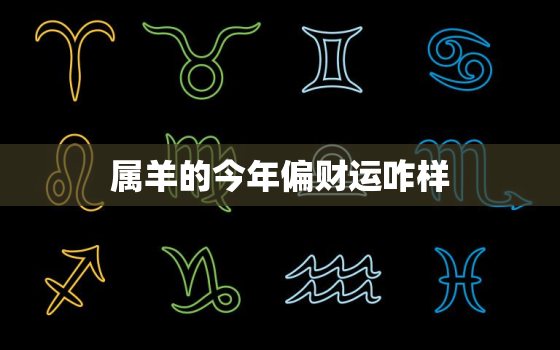 属羊的今年偏财运咋样